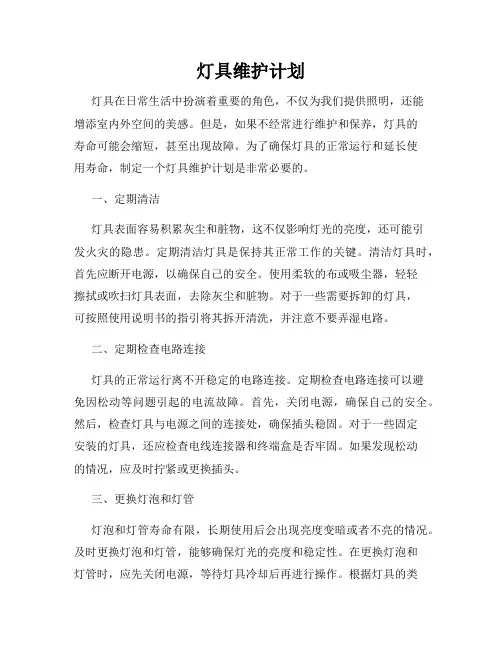 灯具维护计划

灯具在日常生活中扮演着重要的角色，不仅为我们提供照明，还能增添室内外空间的美感。但是，如果不经常进行维护和保养，灯具的寿命可能会缩短，甚至出现故障。为了确保灯具的正常运行和延长使用寿命，制定一个灯具维护计划是非常必要的。

一、定期清洁

灯具表面容易积累灰尘和脏物，这不仅影响灯光的亮度，还可能引发火灾的隐患。定期清洁灯具是保持其正常工作的关键。清洁灯具时，首先应断开电源，以确保自己的安全。使用柔软的布或吸尘器，轻轻擦拭或吹扫灯具表面，去除灰尘和脏物。对于一些需要拆卸的灯具，可按照使用说明书的指引将其拆开清洗，并注意不要弄湿电路。

二、定期检查电路连接

灯具的正常运行离不开稳定的电路连接。定期检查电路连接可以避免因松动等问题引起的电流故障。首先，关闭电源，确保自己的安全。然后，检查灯具与电源之间的连接处，确保插头稳固。对于一些固定安装的灯具，还应检查电线连接器和终端盒是否牢固。如果发现松动的情况，应及时拧紧或更换插头。

三、更换灯泡和灯管

灯泡和灯管寿命有限，长期使用后会出现亮度变暗或者不亮的情况。及时更换灯泡和灯管，能够确保灯光的亮度和稳定性。在更换灯泡和灯管时，应先关闭电源，等待灯具冷却后再进行操作。根据灯具的类